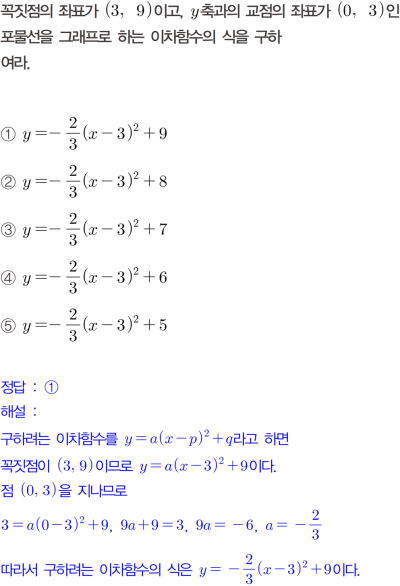 꼭짓점의 좌표가 $(3,\ 9)$이고, $y$축과의 교점의 좌표가 $(0,\ 3)$인 포물선을 그래프로 하는 이차함수의 식을 구하여라.

① $y=-\frac{2}{3}(x-3)^2+9$

② $y=-\frac{2}{3}(x-3)^2+8$

③ $y=-\frac{2}{3}(x-3)^2+7$

④ $y=-\frac{2}{3}(x-3)^2+6$

⑤ $y=-\frac{2}{3}(x-3)^2+5$

정답 : ①

해설 :

구하려는 이차함수를 $y=a(x-p)^2+q$라고 하면

꼭짓점이 $(3, 9)$이므로 $y=a(x-3)^2+9$이다.

점 $(0, 3)$을 지나므로

$3=a(0-3)^2+9$, $9a+9=3$, $9a=-6$, $a=-\frac{2}{3}$

따라서 구하려는 이차함수의 식은 $y=-\frac{2}{3}(x-3)^2+9$이다.